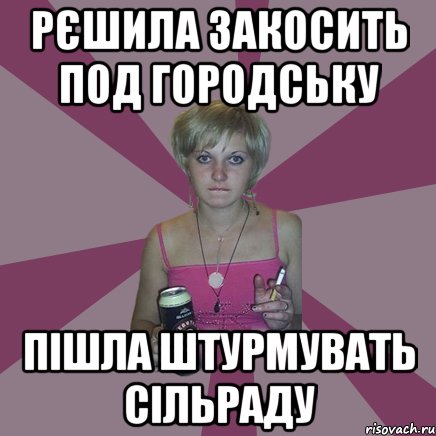 РЄШИЛА ЗАКОСИТЬ ПОД ГОРОДСЬКУ

ПІШЛА ШТУРМУВАТЬ СІЛЬРАДУ

risovach.ru